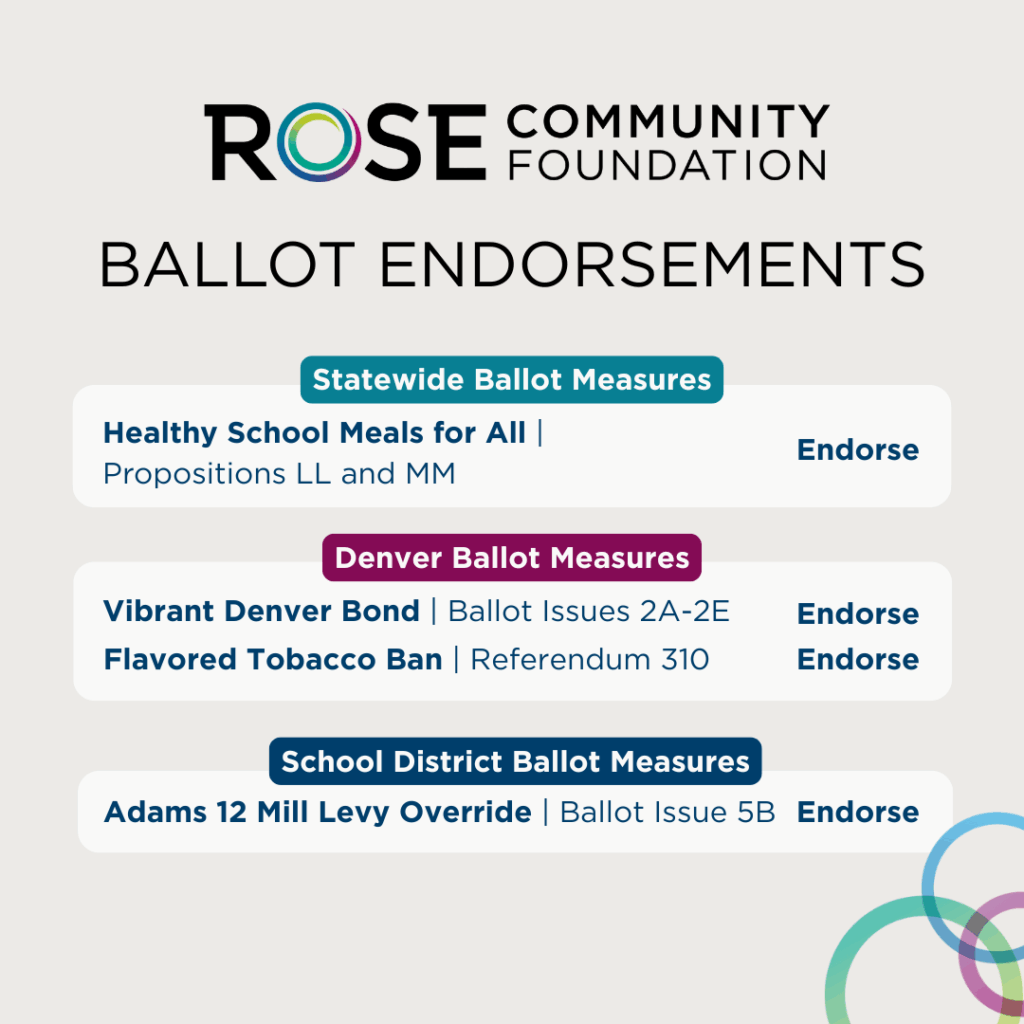 ROSE COMMUNITY FOUNDATION

BALLOT ENDORSEMENTS

Statewide Ballot Measures

Healthy School Meals for All | Propositions LL and MM Endorse

Denver Ballot Measures

Vibrant Denver Bond | Ballot Issues 2A-2E Endorse

Flavored Tobacco Ban | Referendum 310 Endorse

School District Ballot Measures

Adams 12 Mill Levy Override | Ballot Issue 5B Endorse